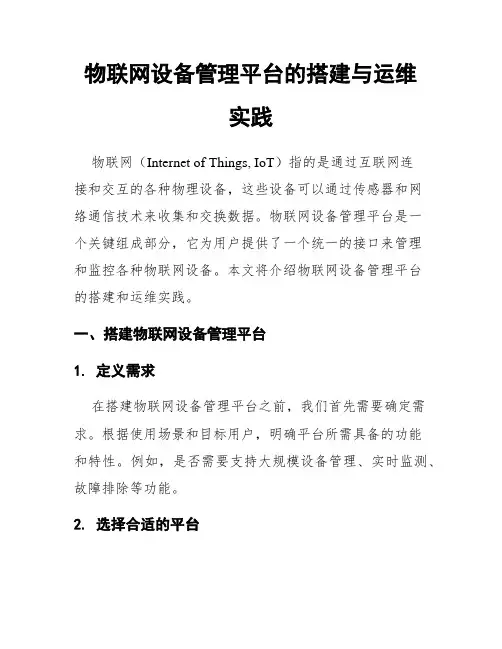 物联网设备管理平台的搭建与运维实践

物联网（Internet of Things, IoT）指的是通过互联网连接和交互的各种物理设备，这些设备可以通过传感器和网络通信技术来收集和交换数据。物联网设备管理平台是一个关键组成部分，它为用户提供了一个统一的接口来管理和监控各种物联网设备。本文将介绍物联网设备管理平台的搭建和运维实践。

一、搭建物联网设备管理平台

1. 定义需求

在搭建物联网设备管理平台之前，我们首先需要确定需求。根据使用场景和目标用户，明确平台所需具备的功能和特性。例如，是否需要支持大规模设备管理、实时监测、故障排除等功能。

2. 选择合适的平台